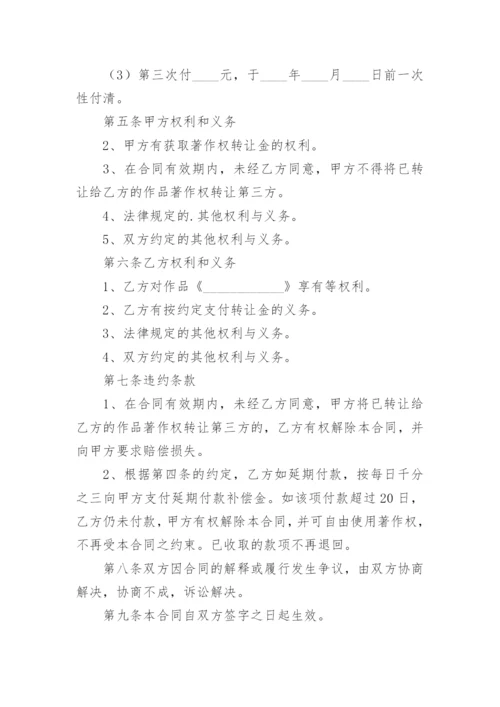 （3）第三次付____元，于____年____月____日前一次性付清。

第五条甲方权利和义务

2、甲方有获取著作权转让金的权利。

3、在合同有效期内，未经乙方同意，甲方不得将已转让给乙方的作品著作权转让第三方。

4、法律规定的.其他权利与义务。

5、双方约定的其他权利与义务。

第六条乙方权利和义务

1、乙方对作品《____________》享有等权利。

2、乙方有按约定支付转让金的义务。

3、法律规定的其他权利与义务。

4、双方约定的其他权利与义务。

第七条违约条款

1、在合同有效期内，未经乙方同意，甲方将已转让给乙方的作品著作权转让第三方的，乙方有权解除本合同，并向甲方要求赔偿损失。

2、根据第四条的约定，乙方如延期付款，按每日千分之三向甲方支付延期付款补偿金。如该项付款超过20日，乙方仍未付款，甲方有权解除本合同，并可自由使用著作权，不再受本合同之约束。已收取的款项不再退回。

第八条双方因合同的解释或履行发生争议，由双方协商解决，协商不成，诉讼解决。

第九条本合同自双方签字之日起生效。